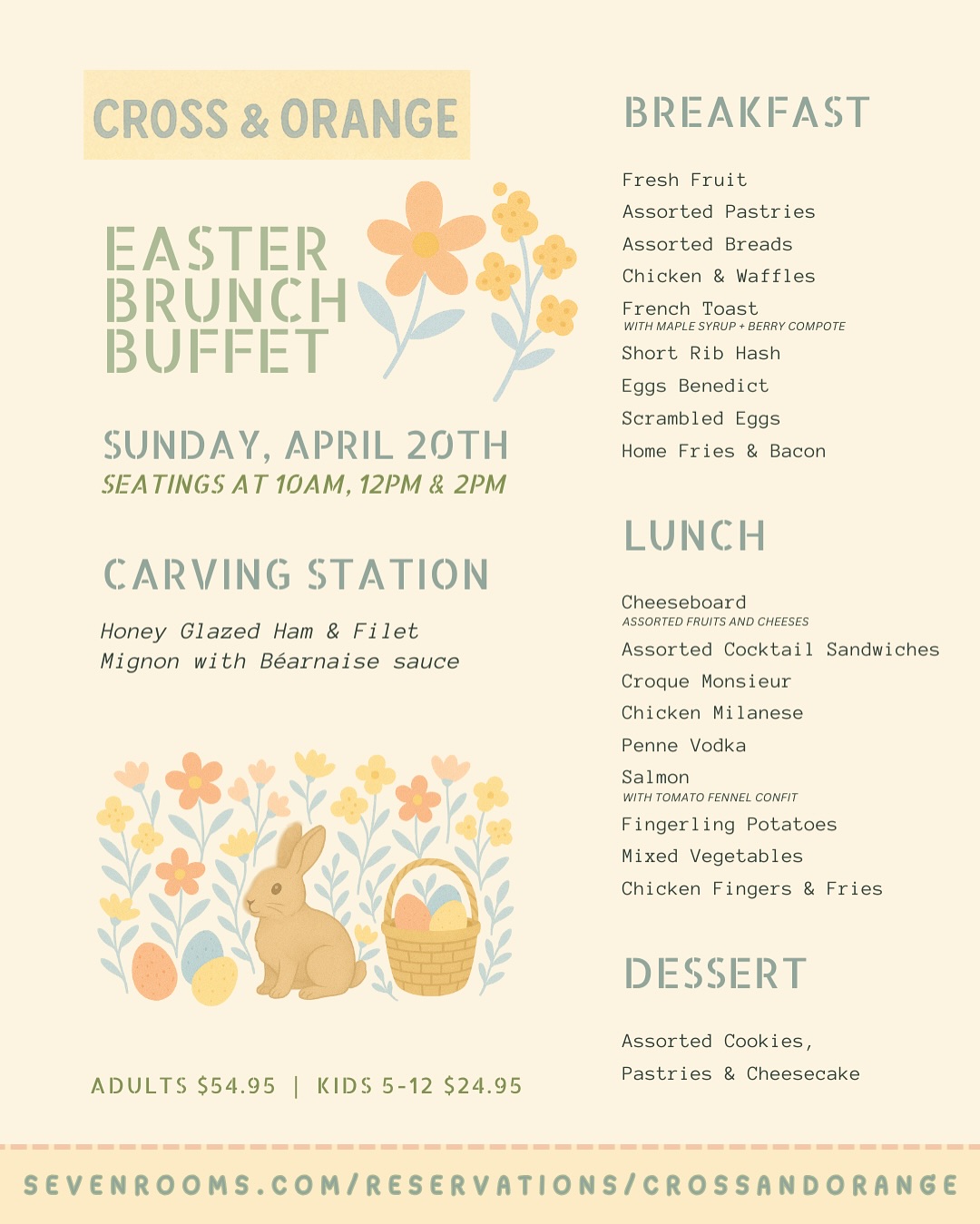 CROSS & ORANGE

EASTER
BRUNCH
BUFFET

SUNDAY, APRIL 20TH
SEATINGS AT 10AM, 12PM & 2PM

CARVING STATION

Honey Glazed Ham & Filet Mignon with Béarnaise sauce

ADULTS $54.95 | KIDS 5-12 $24.95

BREAKFAST

Fresh Fruit
Assorted Pastries
Assorted Breads
Chicken & Waffles
French Toast
WITH MAPLE SYRUP + BERRY COMPOTE
Short Rib Hash
Eggs Benedict
Scrambled Eggs
Home Fries & Bacon

LUNCH

Cheeseboard
ASSORTED FRUITS AND CHEESES
Assorted Cocktail Sandwiches
Croque Monsieur
Chicken Milanese
Penne Vodka
Salmon
WITH TOMATO FENNEL CONFIT
Fingerling Potatoes
Mixed Vegetables
Chicken Fingers & Fries

DESSERT

Assorted Cookies,
Pastries & Cheesecake

SEVENROOMS.COM/RESERVATIONS/CROSSANDORANGE